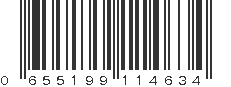 0 655199 114634